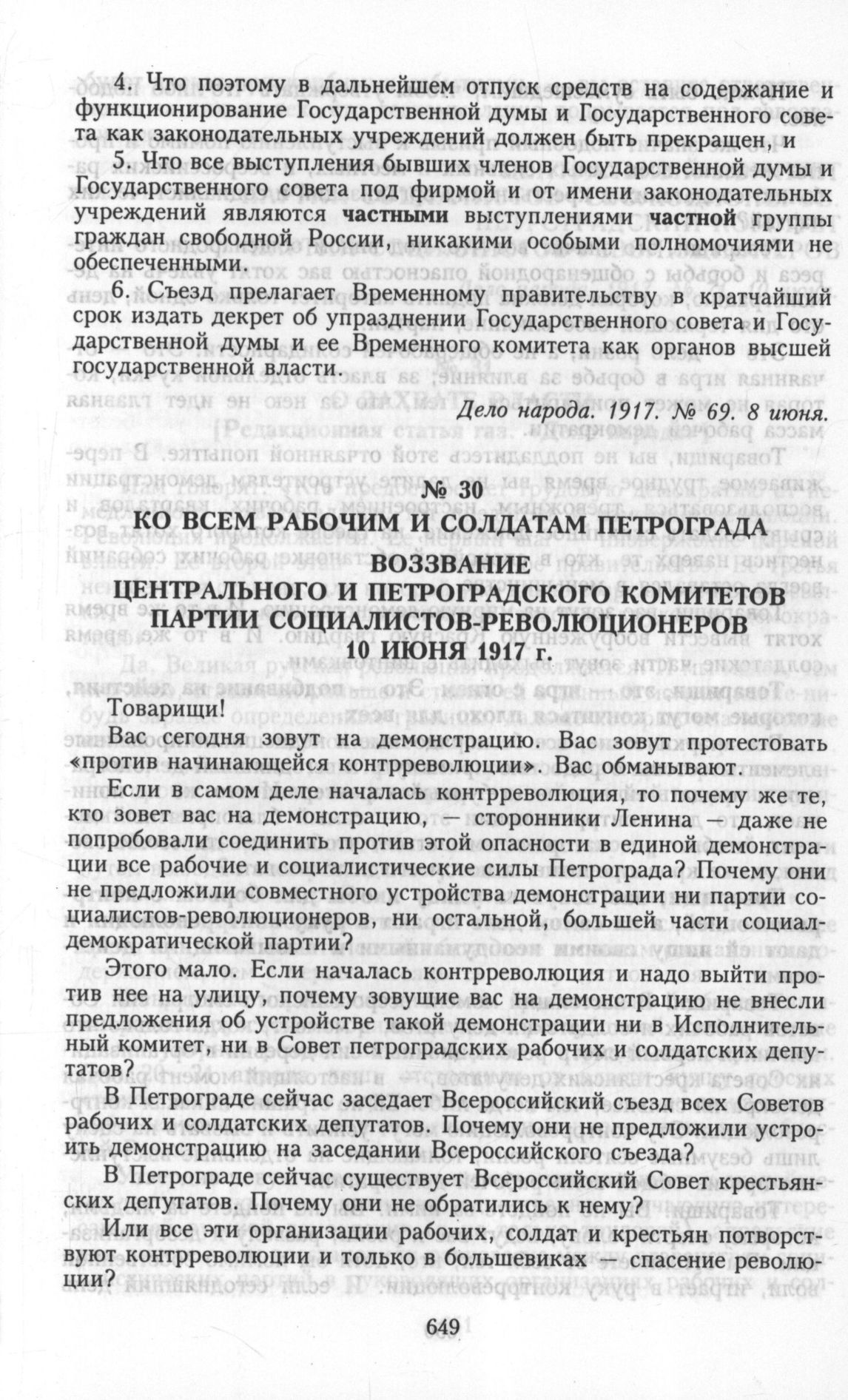 4. Что поэтому в дальнейшем отпуск средств на содержание и функционирование Государственной думы и Государственного совета как законодательных учреждений должен быть прекращен, и

5. Что все выступления бывших членов Государственной думы и Государственного совета под фирмой и от имени законодательных учреждений являются частными выступлениями частной группы граждан свободной России, никакими особыми полномочиями не обеспеченными.

6. Съезд прелагает Временному правительству в кратчайший срок издать декрет об упразднении Государственного совета и Государственной думы и ее Временного комитета как органов высшей государственной власти.

Дело народа. 1917. № 69. 8 июня.

№ 30
КО ВСЕМ РАБОЧИМ И СОЛДАТАМ ПЕТРОГРАДА
ВОЗЗВАНИЕ
ЦЕНТРАЛЬНОГО И ПЕТРОГРАДСКОГО КОМИТЕТОВ ПАРТИИ СОЦИАЛИСТОВ-РЕВОЛЮЦИОНЕРОВ
10 ИЮНЯ 1917 г.

Товарищи!

Вас сегодня зовут на демонстрацию. Вас зовут протестовать «против начинающейся контрреволюции». Вас обманывают.

Если в самом деле началась контрреволюция, то почему же те, кто зовет вас на демонстрацию, — сторонники Ленина — даже не попробовали соединить против этой опасности в единой демонстрации все рабочие и социалистические силы Петрограда? Почему они не предложили совместного устройства демонстрации ни партии социалистов-революционеров, ни остальной, большей части социал-демократической партии?

Этого мало. Если началась контрреволюция и надо выйти против нее на улицу, почему зовущие вас на демонстрацию не внесли предложения об устройстве такой демонстрации ни в Исполнительный комитет, ни в Совет петроградских рабочих и солдатских депутатов?

В Петрограде сейчас заседает Всероссийский съезд всех Советов рабочих и солдатских депутатов. Почему они не предложили устроить демонстрацию на заседании Всероссийского съезда?

В Петрограде сейчас существует Всероссийский Совет крестьянских депутатов. Почему они не обратились к нему?

Или все эти организации рабочих, солдат и крестьян потворствуют контрреволюции и только в большевиках — спасение революции?

649